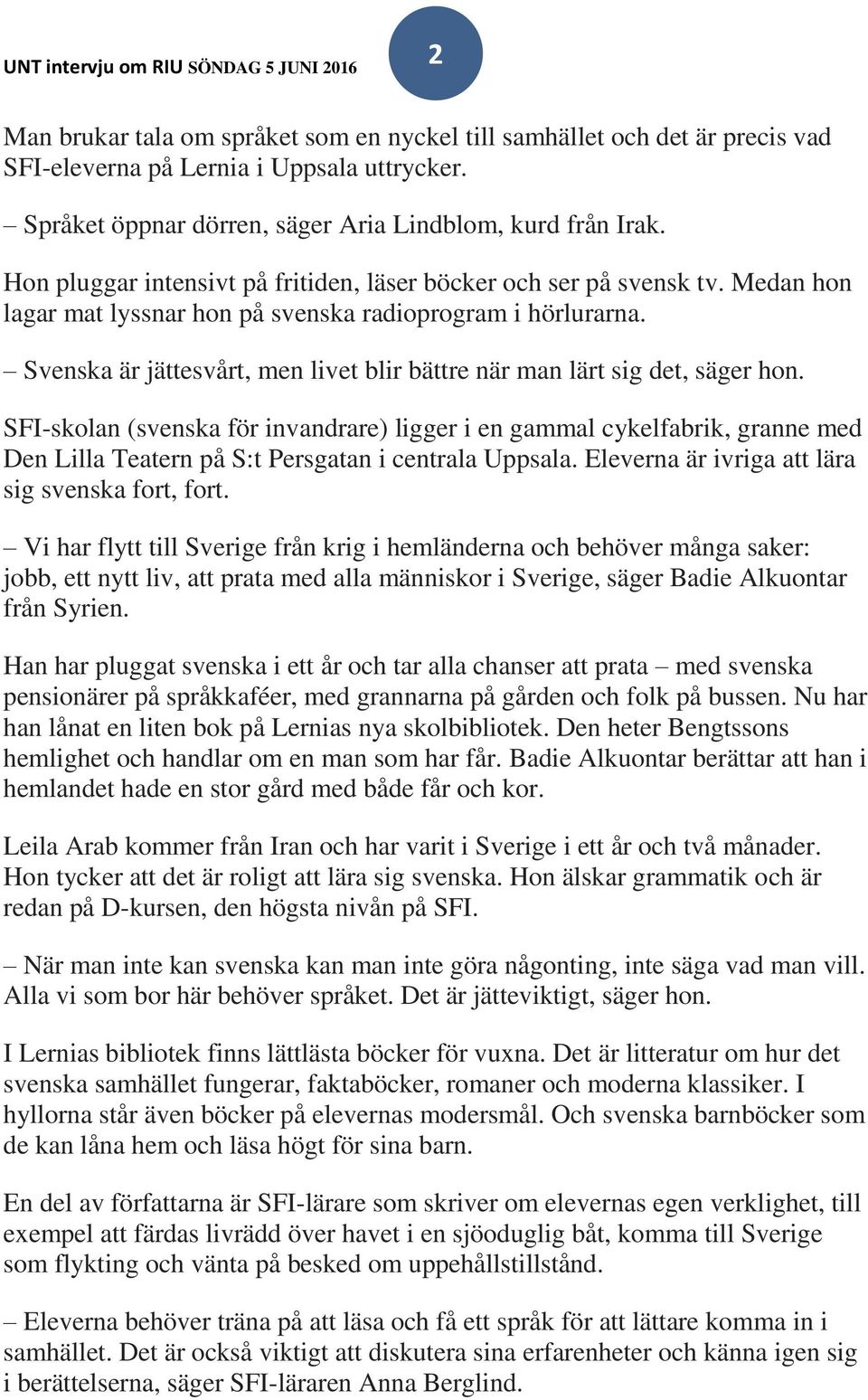 UNT intervju om RIU SÖNDAG 5 JUNI 2016

2

Man brukar tala om språket som en nyckel till samhället och det är precis vad SFI-eleverna på Lernia i Uppsala uttrycker.

– Språket öppnar dörren, säger Aria Lindblom, kurd från Irak.

Hon pluggar intensivt på fritiden, läser böcker och ser på svensk tv. Medan hon lagar mat lyssnar hon på svenska radioprogram i hörlurarna.

– Svenska är jättesvårt, men livet blir bättre när man lärt sig det, säger hon.

SFI-skolan (svenska för invandrare) ligger i en gammal cykelfabrik, granne med Den Lilla Teatern på S:t Persgatan i centrala Uppsala. Eleverna är ivriga att lära sig svenska fort, fort.

– Vi har flytt till Sverige från krig i hemländerna och behöver många saker: jobb, ett nytt liv, att prata med alla människor i Sverige, säger Badie Alkuontar från Syrien.

Han har pluggat svenska i ett år och tar alla chanser att prata – med svenska pensionärer på språkkaféer, med grannarna på gården och folk på bussen. Nu har han lånat en liten bok på Lernias nya skolbibliotek. Den heter Bengtssons hemlighet och handlar om en man som har får. Badie Alkuontar berättar att han i hemlandet hade en stor gård med både får och kor.

Leila Arab kommer från Iran och har varit i Sverige i ett år och två månader. Hon tycker att det är roligt att lära sig svenska. Hon älskar grammatik och är redan på D-kursen, den högsta nivån på SFI.

– När man inte kan svenska kan man inte göra någonting, inte säga vad man vill. Alla vi som bor här behöver språket. Det är jätteviktigt, säger hon.

I Lernias bibliotek finns lättlästa böcker för vuxna. Det är litteratur om hur det svenska samhället fungerar, faktaböcker, romaner och moderna klassiker. I hyllorna står även böcker på elevernas modersmål. Och svenska barnböcker som de kan låna hem och läsa högt för sina barn.

En del av författarna är SFI-lärare som skriver om elevernas egen verklighet, till exempel att färdas livrädd över havet i en sjöoduglig båt, komma till Sverige som flykting och vänta på besked om uppehållstillstånd.

– Eleverna behöver träna på att läsa och få ett språk för att lättare komma in i samhället. Det är också viktigt att diskutera sina erfarenheter och känna igen sig i berättelserna, säger SFI-läraren Anna Berglind.